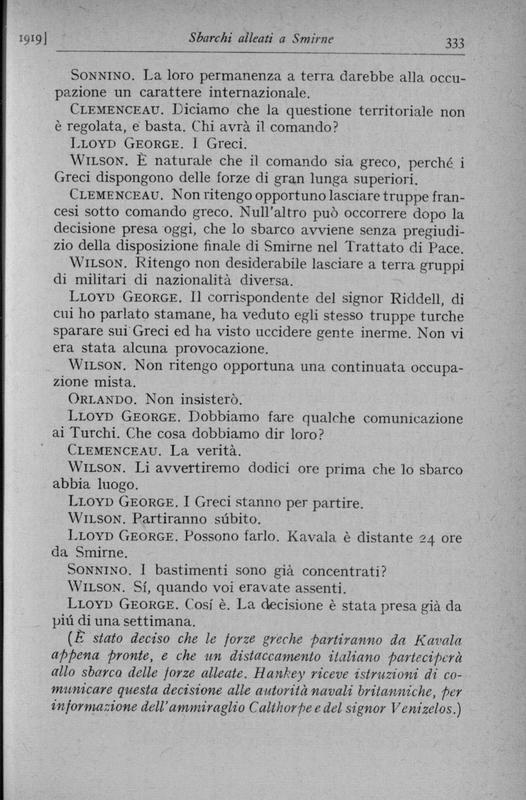 1919]     Sbarchi alleati a Smirne     333

SONNINO. La loro permanenza a terra darebbe alla occupazione un carattere internazionale.

CLEMENCEAU. Diciamo che la questione territoriale non è regolata, e basta. Chi avrà il comando?

LLOYD GEORGE. I Greci.

WILSON. È naturale che il comando sia greco, perché i Greci dispongono delle forze di gran lunga superiori.

CLEMENCEAU. Non ritengo opportuno lasciare truppe francesi sotto comando greco. Null'altro può occorrere dopo la decisione presa oggi, che lo sbarco avviene senza pregiudizio della disposizione finale di Smirne nel Trattato di Pace.

WILSON. Ritengo non desiderabile lasciare a terra gruppi di militari di nazionalità diversa.

LLOYD GEORGE. Il corrispondente del signor Riddell, di cui ho parlato stamane, ha veduto egli stesso truppe turche sparare sui Greci ed ha visto uccidere gente inerme. Non vi era stata alcuna provocazione.

WILSON. Non ritengo opportuna una continuata occupazione mista.

ORLANDO. Non insisterò.

LLOYD GEORGE. Dobbiamo fare qualche comunicazione ai Turchi. Che cosa dobbiamo dir loro?

CLEMENCEAU. La verità.

WILSON. Li avvertiremo dodici ore prima che lo sbarco abbia luogo.

LLOYD GEORGE. I Greci stanno per partire.

WILSON. Partiranno súbito.

LLOYD GEORGE. Possono farlo. Kavala è distante 24 ore da Smirne.

SONNINO. I bastimenti sono già concentrati?

WILSON. Sí, quando voi eravate assenti.

LLOYD GEORGE. Cosí è. La decisione è stata presa già da piú di una settimana.

(È stato deciso che le forze greche partiranno da Kavala appena pronte, e che un distaccamento italiano parteciperà allo sbarco delle forze alleate. Hankey riceve istruzioni di comunicare questa decisione alle autorità navali britanniche, per informazione dell'ammiraglio Calthorpe e del signor Venizelos.)